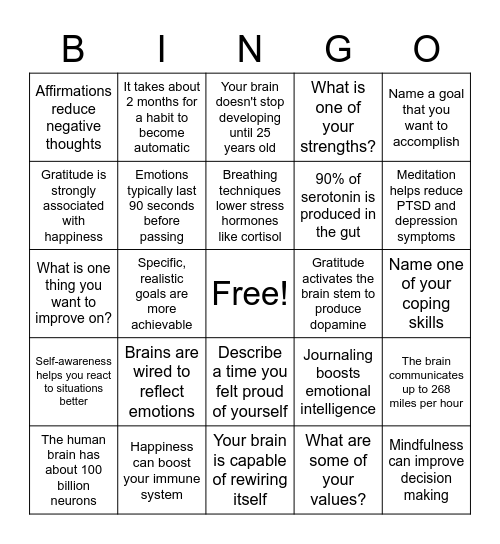 | B | I | N | G | O |
|---|---|---|---|---|
| Affirmations reduce negative thoughts | It takes about 2 months for a habit to become automatic | Your brain doesn't stop developing until 25 years old | What is one of your strengths? | Name a goal that you want to accomplish |
| Gratitude is strongly associated with happiness | Emotions typically last 90 seconds before passing | Breathing techniques lower stress hormones like cortisol | 90% of serotonin is produced in the gut | Meditation helps reduce PTSD and depression symptoms |
| What is one thing you want to improve on? | Specific, realistic goals are more achievable | Free! | Gratitude activates the brain stem to produce dopamine | Name one of your coping skills |
| Self-awareness helps you react to situations better | Brains are wired to reflect emotions | Describe a time you felt proud of yourself | Journaling boosts emotional intelligence | The brain communicates up to 268 miles per hour |
| The human brain has about 100 billion neurons | Happiness can boost your immune system | Your brain is capable of rewiring itself | What are some of your values? | Mindfulness can improve decision making |